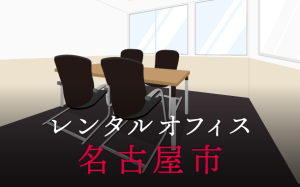 レンタルオフィス
名古屋市